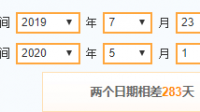 间 2019 ▼ 年 7 ▼ 月 23

间 2020 ▼ 年 5 ▼ 月 1

两个日期相差283天